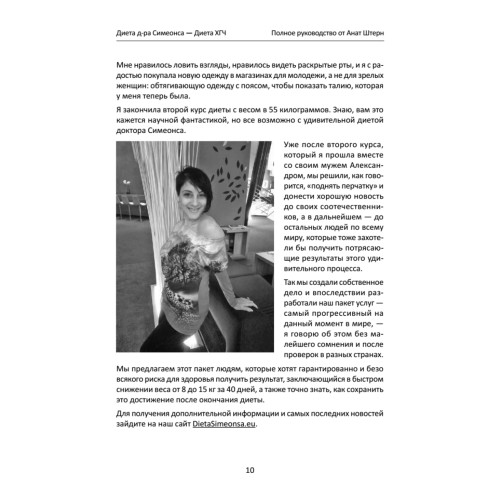 Диета д-ра Симеонса — Диета ХГЧ

Полное руководство от Анат Штерн

Мне нравилось ловить взгляды, нравилось видеть раскрытые рты, и я с радостью покупала новую одежду в магазинах для молодежи, а не для зрелых женщин: обтягивающую одежду с поясом, чтобы показать талию, которая у меня теперь была.

Я закончила второй курс диеты с весом в 55 килограммов. Знаю, вам это кажется научной фантастикой, но все возможно с удивительной диетой доктора Симеонса.

Уже после второго курса, который я прошла вместе со своим мужем Александром, мы решили, как говорится, «поднять перчатку» и донести хорошую новость до своих соотечественников, а в дальнейшем — до остальных людей по всему миру, которые тоже захотели бы получить потрясающие результаты этого удивительного процесса.

Так мы создали собственное дело и впоследствии разработали наш пакет услуг — самый прогрессивный на данный момент в мире, — я говорю об этом без малейшего сомнения и после проверок в разных странах.

Мы предлагаем этот пакет людям, которые хотят гарантированно и безо всякого риска для здоровья получить результат, заключающийся в быстром снижении веса от 8 до 15 кг за 40 дней, а также точно знать, как сохранить это достижение после окончания диеты.

Для получения дополнительной информации и самых последних новостей зайдите на наш сайт DietaSimeonsa.eu.

10